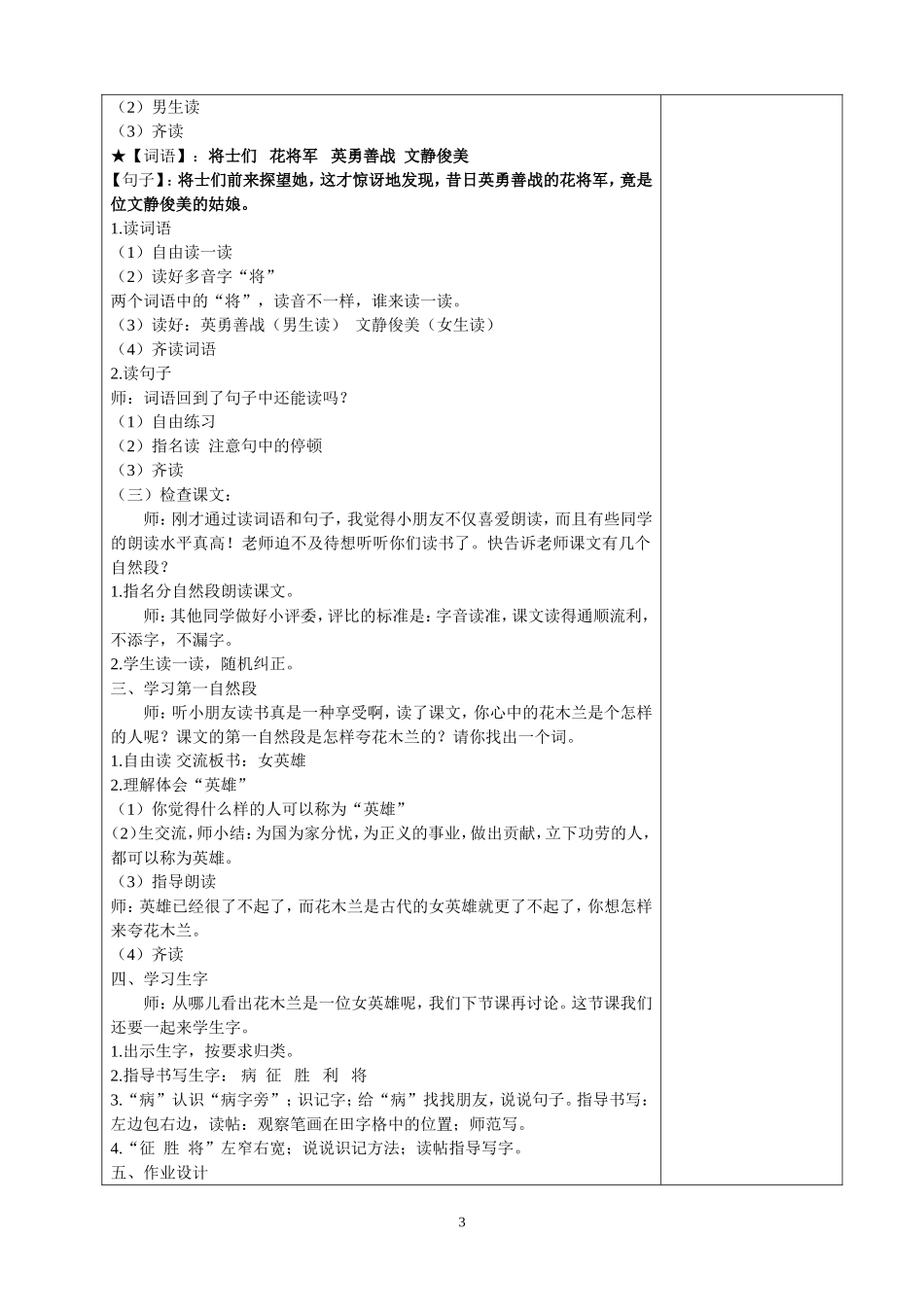 （2）男生读
（3）齐读
★【词语】：将士们　花将军　英勇善战　文静俊美
【句子】：将士们前来探望她，这才惊讶地发现，昔日英勇善战的花将军，竟是位文静俊美的姑娘。
1.读词语
（1）自由读一读
（2）读好多音字“将”
两个词语中的“将”，读音不一样，谁来读一读。
（3）读好：英勇善战（男生读）　文静俊美（女生读）
（4）齐读词语
2.读句子
师：词语回到了句子中还能读吗？
（1）自由练习
（2）指名读 注意句中的停顿
（3）齐读
（三）检查课文：
师：刚才通过读词语和句子，我觉得小朋友不仅喜爱朗读，而且有些同学的朗读水平真高！老师迫不及待想听听你们读书了。快告诉老师课文有几个自然段？
1.指名分自然段朗读课文。
师：其他同学做好小评委，评比的标准是：字音读准，课文读得通顺流利，不添字，不漏字。
2.学生读一读，随机纠正。
三、学习第一自然段
师：听小朋友读书真是一种享受啊，读了课文，你心中的花木兰是个怎样的人呢？课文的第一自然段是怎样夸花木兰的？请你找出一个词。
1.自由读 交流板书：女英雄
2.理解体会“英雄”
（1）你觉得什么样的人可以称为“英雄”
（2）生交流，师小结：为国为家分忧，为正义的事业，做出贡献，立下功劳的人，都可以称为英雄。
（3）指导朗读
师：英雄已经很了不起了，而花木兰是古代的女英雄就更了不起了，你想怎样来夸花木兰。
（4）齐读
四、学习生字
师：从哪儿看出花木兰是一位女英雄呢，我们下节课再讨论。这节课我们还要一起来学生字。
1.出示生字，按要求归类。
2.指导书写生字：　病　征　胜　利　将
3.“病”认识“病字旁”；识记字；给“病”找找朋友，说说句子。指导书写：左边包右边，读帖：观察笔画在田字格中的位置；师范写。
4.“征 胜 将”左窄右宽；说说识记方法；读帖指导写字。
五、作业设计

3